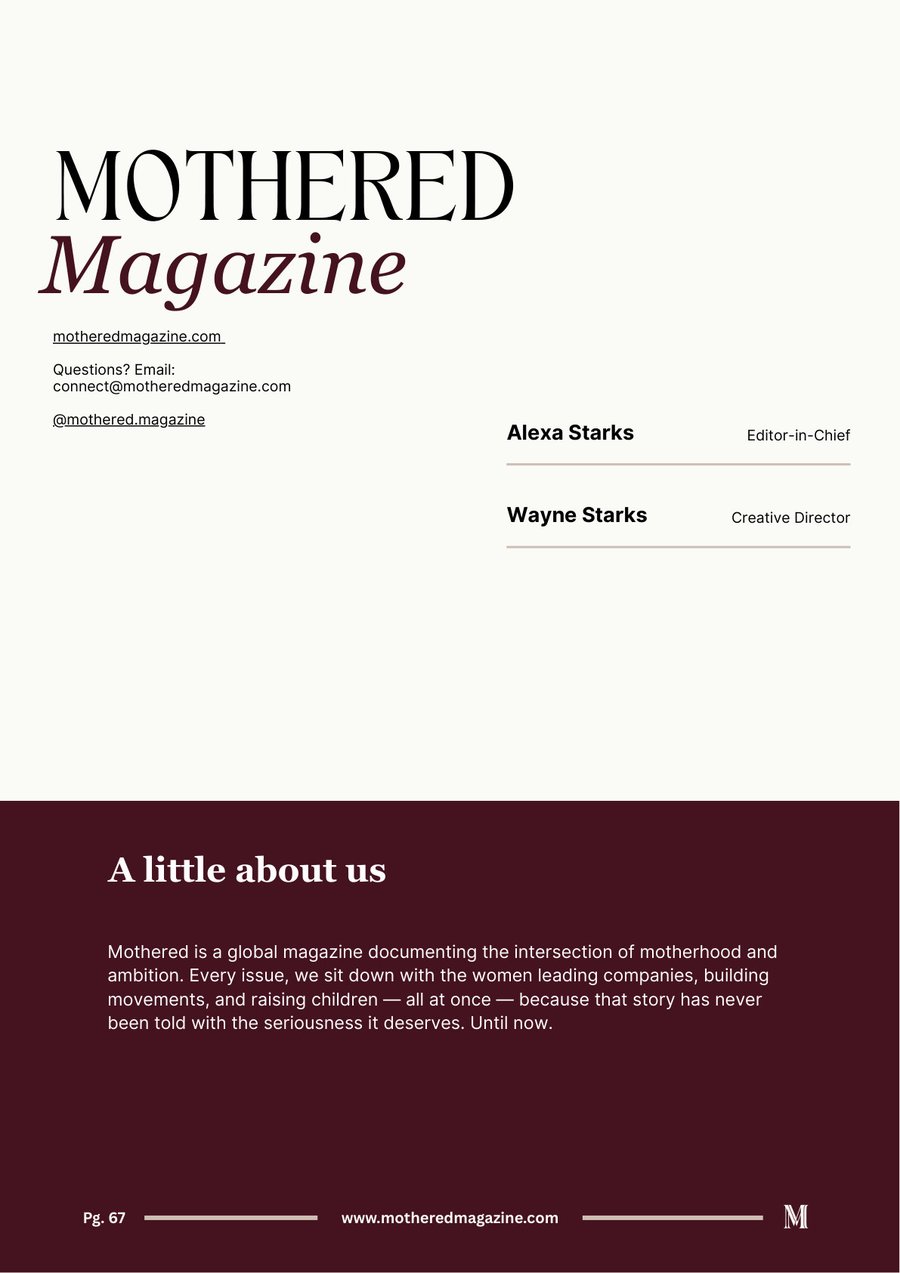 MOTHERED
Magazine

motheredmagazine.com

Questions? Email:
connect@motheredmagazine.com

@mothered.magazine

Alexa Starks
Editor-in-Chief

Wayne Starks
Creative Director

A little about us

Mothered is a global magazine documenting the intersection of motherhood and ambition. Every issue, we sit down with the women leading companies, building movements, and raising children — all at once — because that story has never been told with the seriousness it deserves. Until now.

Pg. 67
www.motheredmagazine.com
M